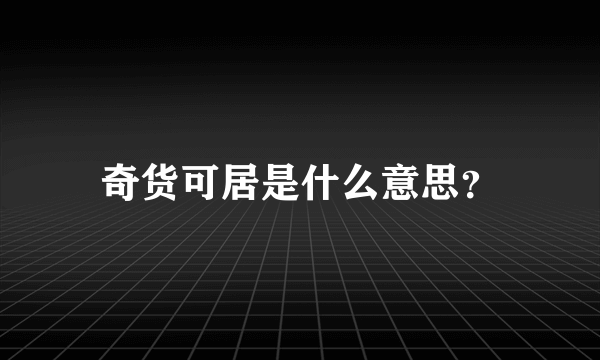 奇货可居是什么意思?